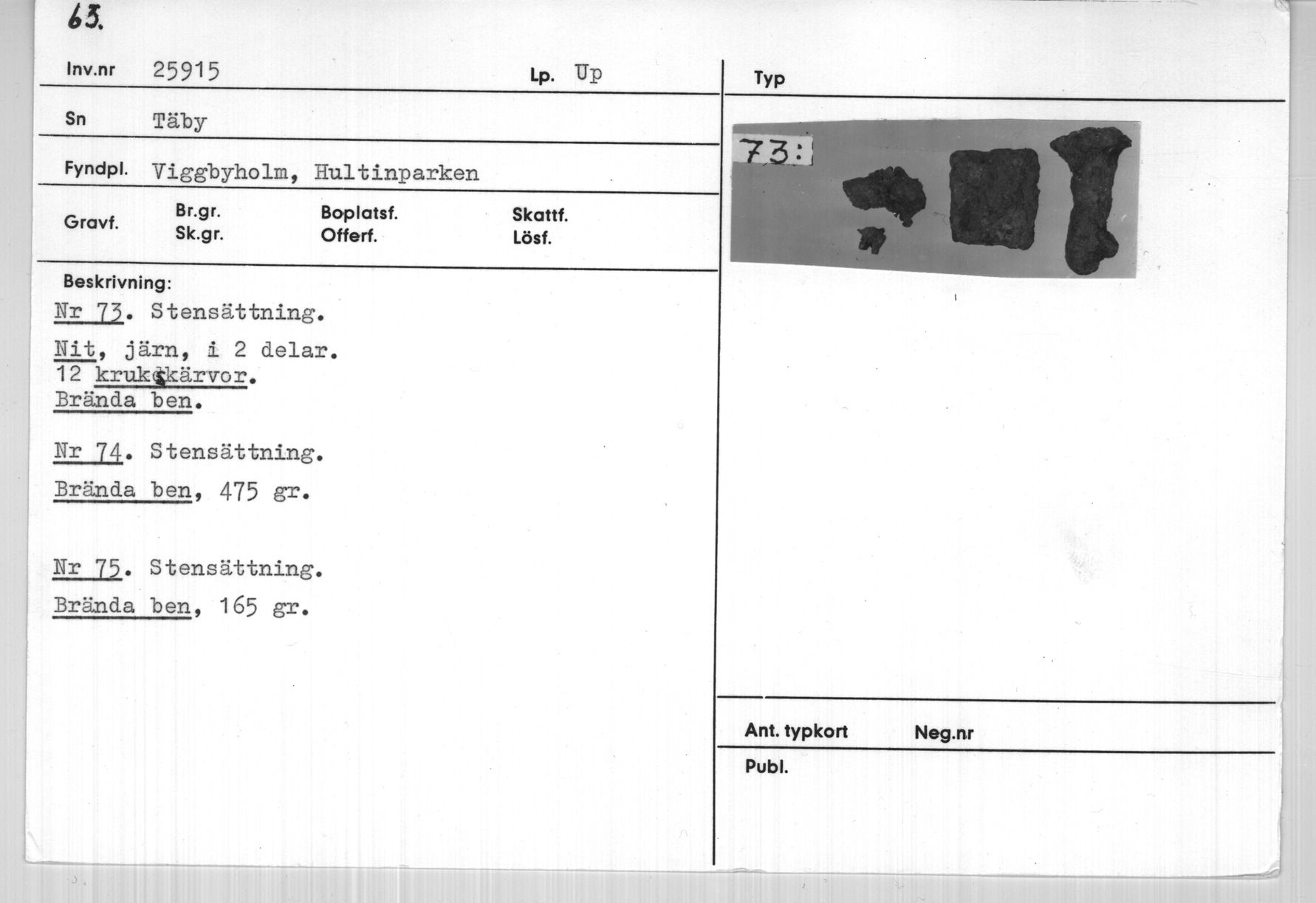 63.

Inv.nr 25915 Lp. Up

Sn Täby

Fyndpl. Viggbyholm, Hultinparken

Gravf. Br.gr. Sk.gr. Boplatsf. Offerf. Skattf. Lösf.

Beskrivning:
Nr 73. Stensättning.

Nit, järn, i 2 delar.
12 krukskärvor.
Brända ben.

Nr 74. Stensättning.

Brända ben, 475 gr.

Nr 75. Stensättning.

Brända ben, 165 gr.

Typ

73:

Ant. typkort Neg.nr

Publ.